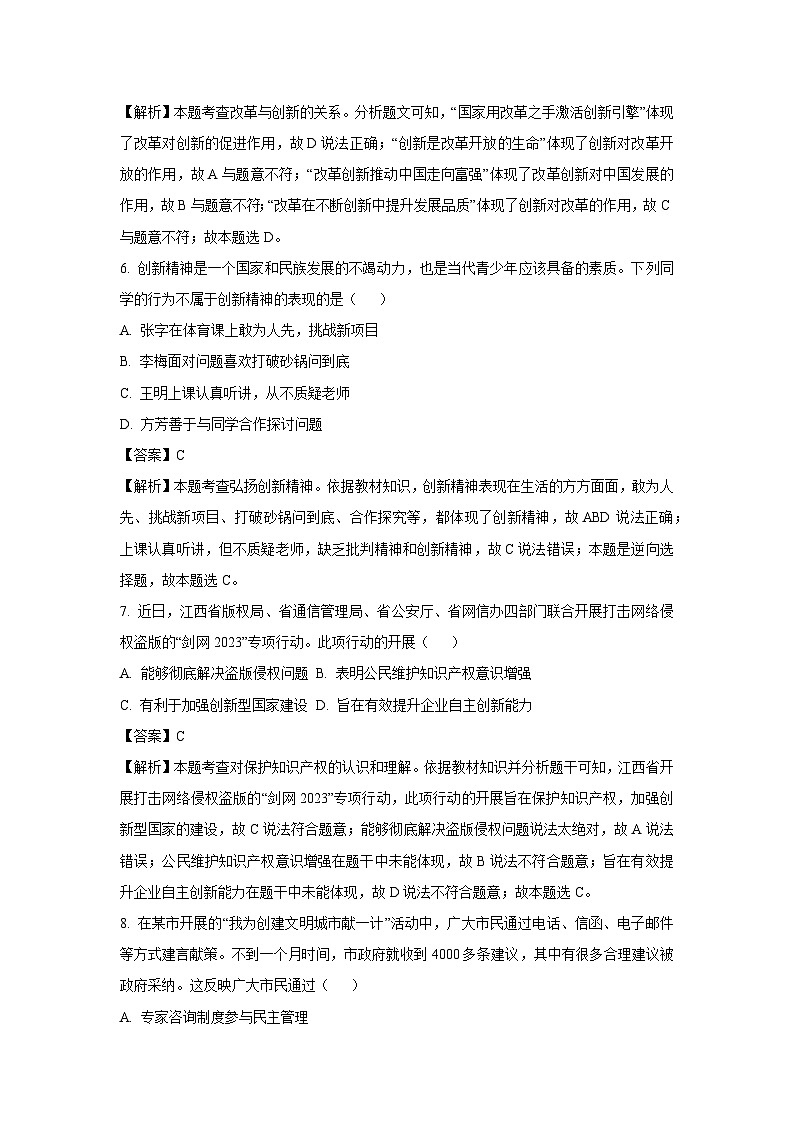 【解析】本题考查改革与创新的关系。分析题文可知，“国家用改革之手激活创新引擎”体现了改革对创新的促进作用，故D说法正确；“创新是改革开放的生命”体现了创新对改革开放的作用，故A与题意不符；“改革创新推动中国走向富强”体现了改革创新对中国发展的作用，故B与题意不符；“改革在不断创新中提升发展品质”体现了创新对改革的作用，故C与题意不符；故本题选D。

6. 创新精神是一个国家和民族发展的不竭动力，也是当代青少年应该具备的素质。下列同学的行为不属于创新精神的表现的是（　　）

A. 张宇在体育课上敢为人先，挑战新项目

B. 李梅面对问题喜欢打破砂锅问到底

C. 王明上课认真听讲，从不质疑老师

D. 方芳善于与同学合作探讨问题

【答案】C

【解析】本题考查弘扬创新精神。依据教材知识，创新精神表现在生活的方方面面，敢为人先、挑战新项目、打破砂锅问到底、合作探究等，都体现了创新精神，故ABD说法正确；上课认真听讲，但不质疑老师，缺乏批判精神和创新精神，故C说法错误；本题是逆向选择题，故本题选C。

7. 近日，江西省版权局、省通信管理局、省公安厅、省网信办四部门联合开展打击网络侵权盗版的“剑网2023”专项行动。此项行动的开展（　　）

A. 能够彻底解决盗版侵权问题 B. 表明公民维护知识产权意识增强

C. 有利于加强创新型国家建设 D. 旨在有效提升企业自主创新能力

【答案】C

【解析】本题考查对保护知识产权的认识和理解。依据教材知识并分析题干可知，江西省开展打击网络侵权盗版的“剑网2023”专项行动，此项行动的开展旨在保护知识产权，加强创新型国家的建设，故C说法符合题意；能够彻底解决盗版侵权问题说法太绝对，故A说法错误；公民维护知识产权意识增强在题干中未能体现，故B说法不符合题意；旨在有效提升企业自主创新能力在题干中未能体现，故D说法不符合题意；故本题选C。

8. 在某市开展的“我为创建文明城市献一计”活动中，广大市民通过电话、信函、电子邮件等方式建言献策。不到一个月时间，市政府就收到4000多条建议，其中有很多合理建议被政府采纳。这反映广大市民通过（　　）

A. 专家咨询制度参与民主管理